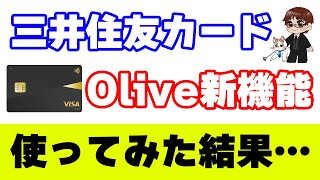 三井住友カード

VISA

Olive新機能

使ってみた結果…